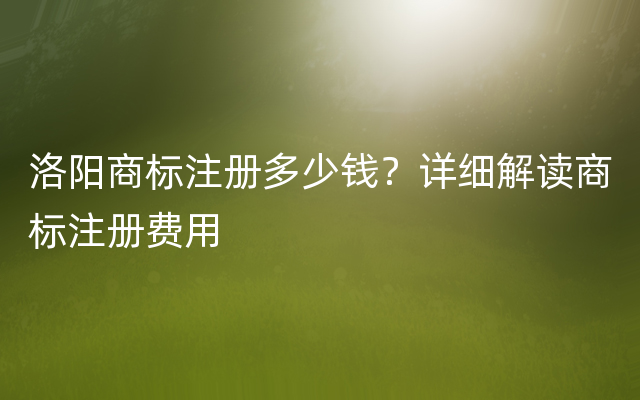 洛阳商标注册多少钱？详细解读商标注册费用